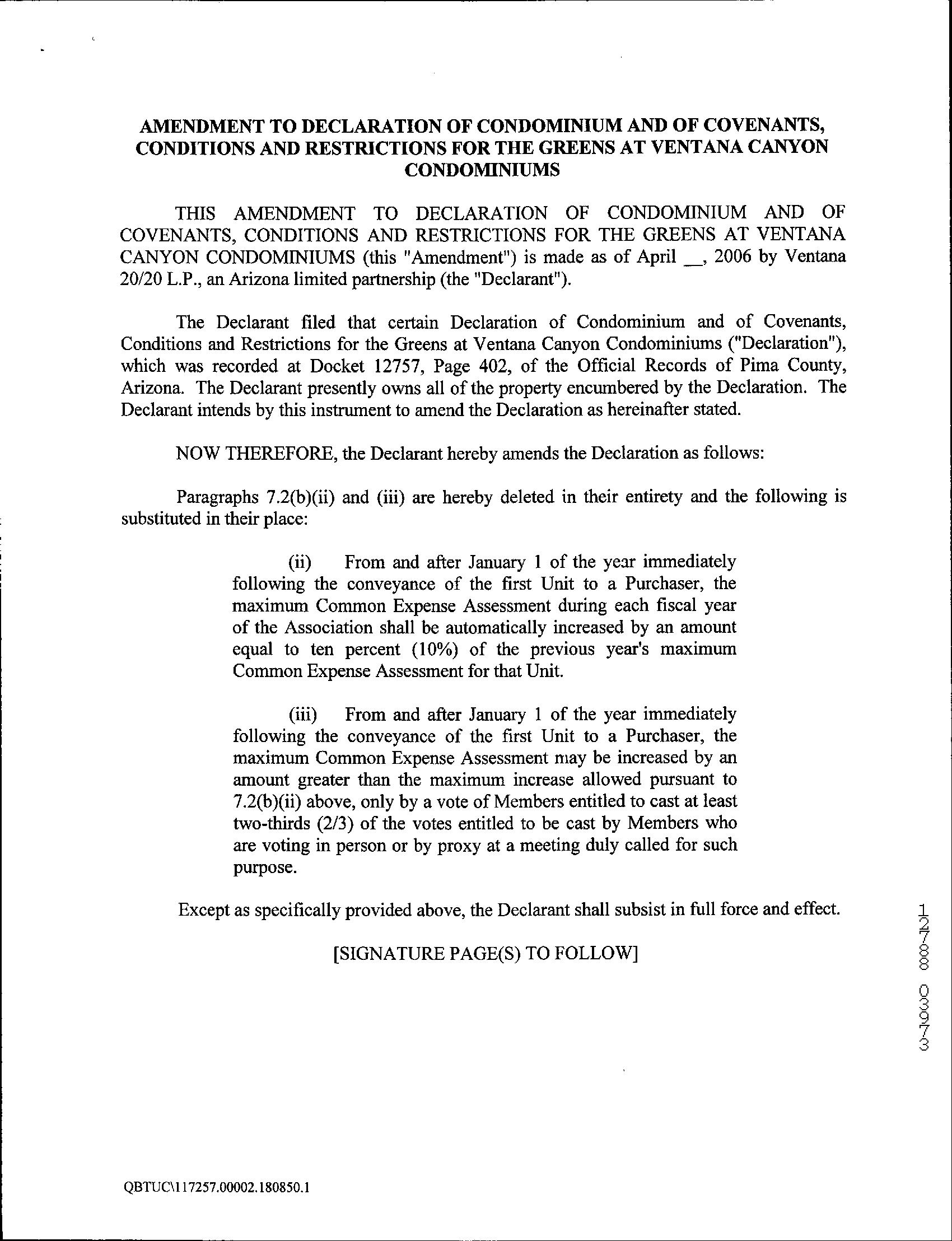 AMENDMENT TO DECLARATION OF CONDOMINIUM AND OF COVENANTS, CONDITIONS AND RESTRICTIONS FOR THE GREENS AT VENTANA CANYON CONDOMINIUMS

THIS AMENDMENT TO DECLARATION OF CONDOMINIUM AND OF COVENANTS, CONDITIONS AND RESTRICTIONS FOR THE GREENS AT VENTANA CANYON CONDOMINIUMS (this "Amendment") is made as of April __, 2006 by Ventana 20/20 L.P., an Arizona limited partnership (the "Declarant").

The Declarant filed that certain Declaration of Condominium and of Covenants, Conditions and Restrictions for the Greens at Ventana Canyon Condominiums ("Declaration"), which was recorded at Docket 12757, Page 402, of the Official Records of Pima County, Arizona. The Declarant presently owns all of the property encumbered by the Declaration. The Declarant intends by this instrument to amend the Declaration as hereinafter stated.

NOW THEREFORE, the Declarant hereby amends the Declaration as follows:

Paragraphs 7.2(b)(ii) and (iii) are hereby deleted in their entirety and the following is substituted in their place:

(ii) From and after January 1 of the year immediately following the conveyance of the first Unit to a Purchaser, the maximum Common Expense Assessment during each fiscal year of the Association shall be automatically increased by an amount equal to ten percent (10%) of the previous year's maximum Common Expense Assessment for that Unit.

(iii) From and after January 1 of the year immediately following the conveyance of the first Unit to a Purchaser, the maximum Common Expense Assessment may be increased by an amount greater than the maximum increase allowed pursuant to 7.2(b)(ii) above, only by a vote of Members entitled to cast at least two-thirds (2/3) of the votes entitled to be cast by Members who are voting in person or by proxy at a meeting duly called for such purpose.

Except as specifically provided above, the Declarant shall subsist in full force and effect.

[SIGNATURE PAGE(S) TO FOLLOW]

12788 03973

QBTUC\117257.00002.180850.1